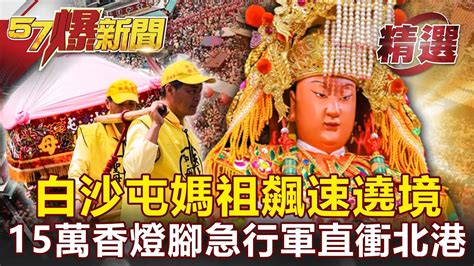 57爆新聞

精選

白沙屯媽祖飆速遶境
15萬香燈腳急行軍直衝北港